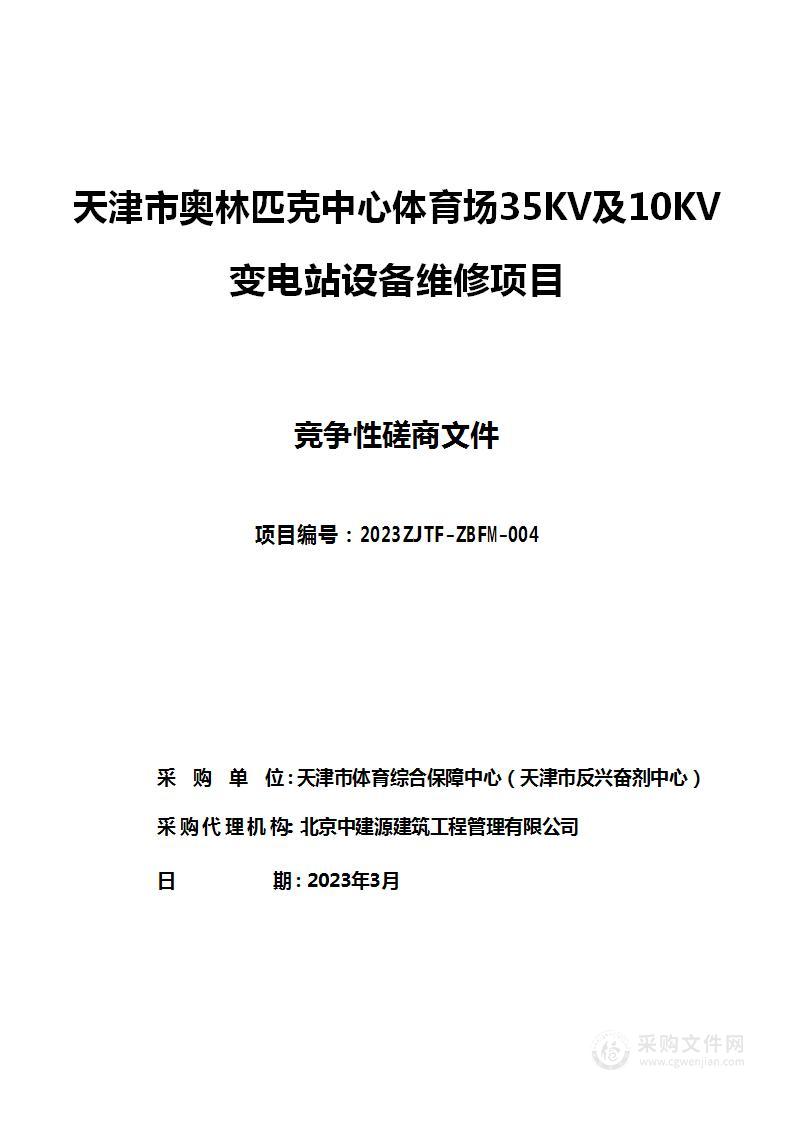 天津市奥林匹克中心体育场35KV及10KV变电站设备维修项目

竞争性磋商文件

项目编号：2023ZJTF-ZBFM-004

采 购 单 位：天津市体育综合保障中心（天津市反兴奋剂中心）

采购代理机构：北京中建源建筑工程管理有限公司

日 期：2023年3月

采购文件网
www.cgwenjian.com